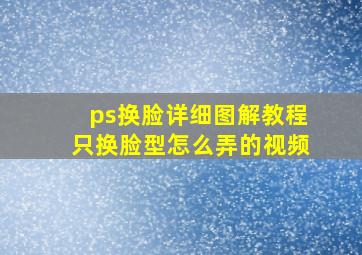 ps换脸详细图解教程
只换脸型怎么弄的视频